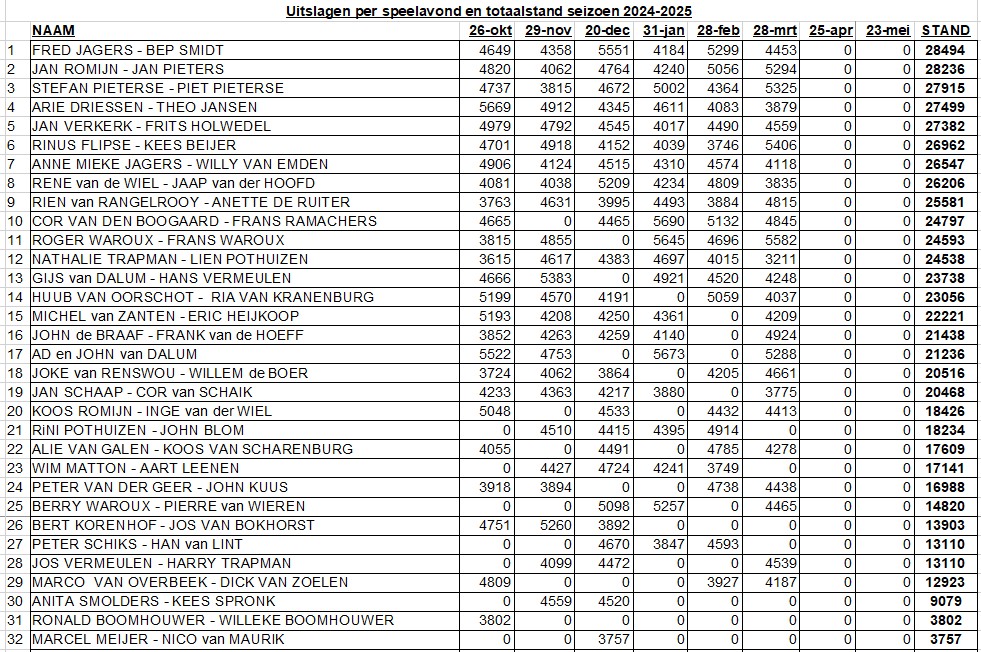 Uitslagen per speelavond en totaalstand seizoen 2024-2025

| | NAAM | 26-okt | 29-nov | 20-dec | 31-jan | 28-feb | 28-mrt | 25-apr | 23-mei | STAND |
|---|---|---|---|---|---|---|---|---|---|---|
| 1 | FRED JAGERS - BEP SMIDT | 4649 | 4358 | 5551 | 4184 | 5299 | 4453 | 0 | 0 | 28494 |
| 2 | JAN ROMIJN - JAN PIETERS | 4820 | 4062 | 4764 | 4240 | 5056 | 5294 | 0 | 0 | 28236 |
| 3 | STEFAN PIETERSE - PIET PIETERSE | 4737 | 3815 | 4672 | 5002 | 4364 | 5325 | 0 | 0 | 27915 |
| 4 | ARIE DRIESSEN - THEO JANSEN | 5669 | 4912 | 4345 | 4611 | 4083 | 3879 | 0 | 0 | 27499 |
| 5 | JAN VERKERK - FRITS HOLWEDEL | 4979 | 4792 | 4545 | 4017 | 4490 | 4559 | 0 | 0 | 27382 |
| 6 | RINUS FLIPSE - KEES BEIJER | 4701 | 4918 | 4152 | 4039 | 3746 | 5406 | 0 | 0 | 26962 |
| 7 | ANNE MIEKE JAGERS - WILLY VAN EMDEN | 4906 | 4124 | 4515 | 4310 | 4574 | 4118 | 0 | 0 | 26547 |
| 8 | RENE van de WIEL - JAAP van der HOOFD | 4081 | 4038 | 5209 | 4234 | 4809 | 3835 | 0 | 0 | 26206 |
| 9 | RIEN van RANGELROOY - ANETTE DE RUITER | 3763 | 4631 | 3995 | 4493 | 3884 | 4815 | 0 | 0 | 25581 |
| 10 | COR VAN DEN BOOGAARD - FRANS RAMACHERS | 4665 | 0 | 4465 | 5690 | 5132 | 4845 | 0 | 0 | 24797 |
| 11 | ROGER WAROUX - FRANS WAROUX | 3815 | 4855 | 0 | 5645 | 4696 | 5582 | 0 | 0 | 24593 |
| 12 | NATHALIE TRAPMAN - LIEN POTHUIZEN | 3615 | 4617 | 4383 | 4697 | 4015 | 3211 | 0 | 0 | 24538 |
| 13 | GIJS van DALUM - HANS VERMEULEN | 4666 | 5383 | 0 | 4921 | 4520 | 4248 | 0 | 0 | 23738 |
| 14 | HUUB VAN OORSCHOT - RIA VAN KRANENBURG | 5199 | 4570 | 4191 | 0 | 5059 | 4037 | 0 | 0 | 23056 |
| 15 | MICHEL van ZANTEN - ERIC HEIJKOOP | 5193 | 4208 | 4250 | 4361 | 0 | 4209 | 0 | 0 | 22221 |
| 16 | JOHN de BRAAF - FRANK van de HOEFF | 3852 | 4263 | 4259 | 4140 | 0 | 4924 | 0 | 0 | 21438 |
| 17 | AD en JOHN van DALUM | 5522 | 4753 | 0 | 5673 | 0 | 5288 | 0 | 0 | 21236 |
| 18 | JOKE van RENSWOU - WILLEM de BOER | 3724 | 4062 | 3864 | 0 | 4205 | 4661 | 0 | 0 | 20516 |
| 19 | JAN SCHAAP - COR van SCHAIK | 4233 | 4363 | 4217 | 3880 | 0 | 3775 | 0 | 0 | 20468 |
| 20 | KOOS ROMIJN - INGE van der WIEL | 5048 | 0 | 4533 | 0 | 4432 | 4413 | 0 | 0 | 18426 |
| 21 | RiNI POTHUIZEN - JOHN BLOM | 0 | 4510 | 4415 | 4395 | 4914 | 0 | 0 | 0 | 18234 |
| 22 | ALIE VAN GALEN - KOOS VAN SCHARENBURG | 4055 | 0 | 4491 | 0 | 4785 | 4278 | 0 | 0 | 17609 |
| 23 | WIM MATTON - AART LEENEN | 0 | 4427 | 4724 | 4241 | 3749 | 0 | 0 | 0 | 17141 |
| 24 | PETER VAN DER GEER - JOHN KUUS | 3918 | 3894 | 0 | 0 | 4738 | 4438 | 0 | 0 | 16988 |
| 25 | BERRY WAROUX - PIERRE van WIEREN | 0 | 0 | 5098 | 5257 | 0 | 4465 | 0 | 0 | 14820 |
| 26 | BERT KORENHOF - JOS VAN BOKHORST | 4751 | 5260 | 3892 | 0 | 0 | 0 | 0 | 0 | 13903 |
| 27 | PETER SCHIKS - HAN van LINT | 0 | 0 | 4670 | 3847 | 4593 | 0 | 0 | 0 | 13110 |
| 28 | JOS VERMEULEN - HARRY TRAPMAN | 0 | 4099 | 4472 | 0 | 0 | 4539 | 0 | 0 | 13110 |
| 29 | MARCO VAN OVERBEEK - DICK VAN ZOELEN | 4809 | 0 | 0 | 0 | 3927 | 4187 | 0 | 0 | 12923 |
| 30 | ANITA SMOLDERS - KEES SPRONK | 0 | 4559 | 4520 | 0 | 0 | 0 | 0 | 0 | 9079 |
| 31 | RONALD BOOMHOUWER - WILLEKE BOOMHOUWER | 3802 | 0 | 0 | 0 | 0 | 0 | 0 | 0 | 3802 |
| 32 | MARCEL MEIJER - NICO van MAURIK | 0 | 0 | 3757 | 0 | 0 | 0 | 0 | 0 | 3757 |